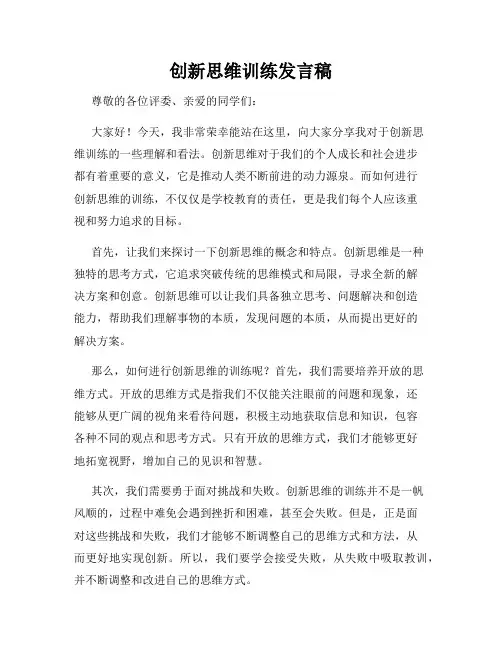 创新思维训练发言稿

尊敬的各位评委、亲爱的同学们：

大家好！今天，我非常荣幸能站在这里，向大家分享我对于创新思维训练的一些理解和看法。创新思维对于我们的个人成长和社会进步都有着重要的意义，它是推动人类不断前进的动力源泉。而如何进行创新思维的训练，不仅仅是学校教育的责任，更是我们每个人应该重视和努力追求的目标。

首先，让我们来探讨一下创新思维的概念和特点。创新思维是一种独特的思考方式，它追求突破传统的思维模式和局限，寻求全新的解决方案和创意。创新思维可以让我们具备独立思考、问题解决和创造能力，帮助我们理解事物的本质，发现问题的本质，从而提出更好的解决方案。

那么，如何进行创新思维的训练呢？首先，我们需要培养开放的思维方式。开放的思维方式是指我们不仅能关注眼前的问题和现象，还能够从更广阔的视角来看待问题，积极主动地获取信息和知识，包容各种不同的观点和思考方式。只有开放的思维方式，我们才能够更好地拓宽视野，增加自己的见识和智慧。

其次，我们需要勇于面对挑战和失败。创新思维的训练并不是一帆风顺的，过程中难免会遇到挫折和困难，甚至会失败。但是，正是面对这些挑战和失败，我们才能够不断调整自己的思维方式和方法，从而更好地实现创新。所以，我们要学会接受失败，从失败中吸取教训，并不断调整和改进自己的思维方式。